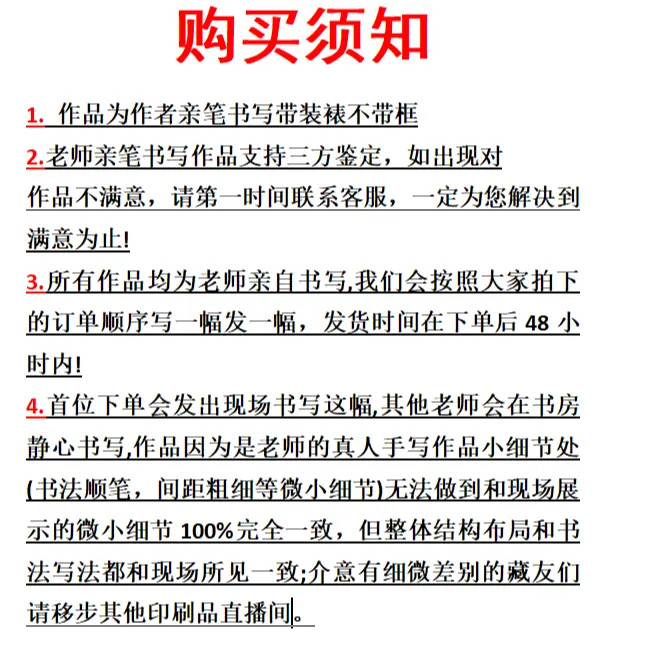 购买须知

1. 作品为作者亲笔书写带装裱不带框

2.老师亲笔书写作品支持三方鉴定，如出现对作品不满意，请第一时间联系客服，一定为您解决到满意为止!

3.所有作品均为老师亲自书写,我们会按照大家拍下的订单顺序写一幅发一幅，发货时间在下单后 48 小时内!

4.首位下单会发出现场书写这幅,其他老师会在书房静心书写,作品因为是老师的真人手写作品小细节处(书法顺笔，间距粗细等微小细节)无法做到和现场展示的微小细节 100%完全一致，但整体结构布局和书法写法都和现场所见一致;介意有细微差别的藏友们请移步其他印刷品直播间。